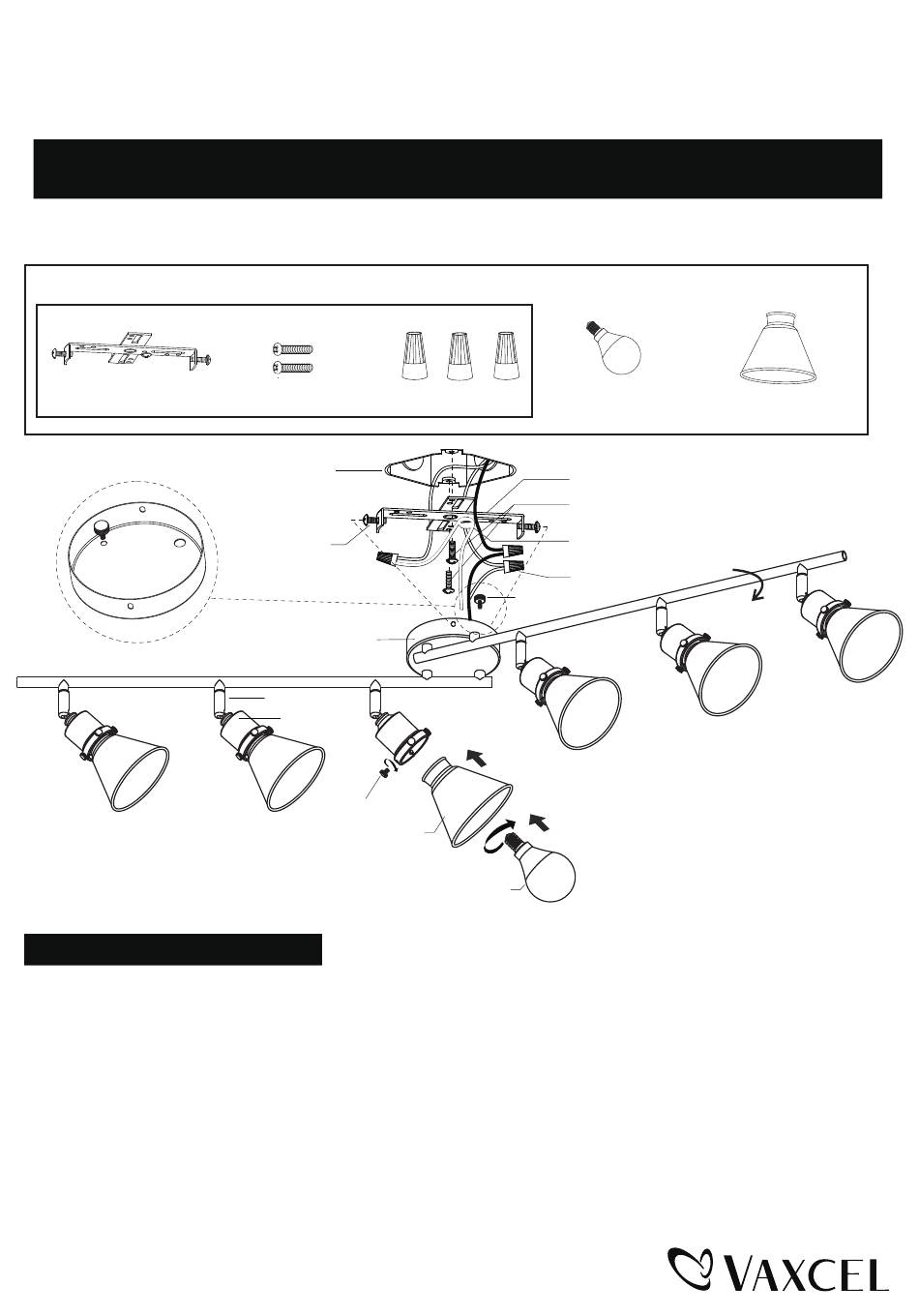 VAXCEL